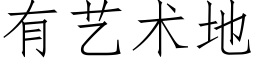 有艺术地